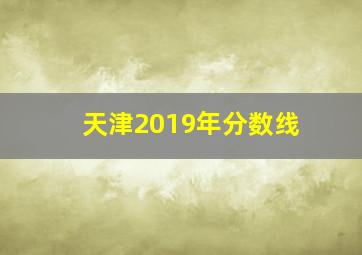 天津2019年分数线